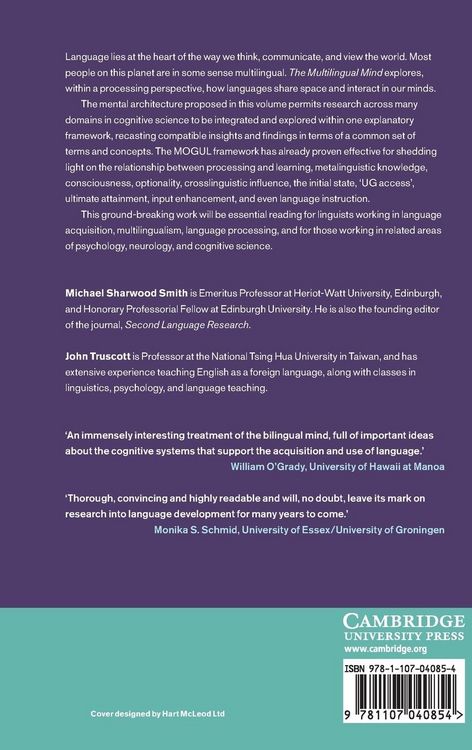 Language lies at the heart of the way we think, communicate, and view the world. Most people on this planet are in some sense multilingual. The Multilingual Mind explores, within a processing perspective, how languages share space and interact in our minds.

The mental architecture proposed in this volume permits research across many domains in cognitive science to be integrated and explored within one explanatory framework, recasting compatible insights and findings in terms of a common set of terms and concepts. The MOGUL framework has already proven effective for shedding light on the relationship between processing and learning, metalinguistic knowledge, consciousness, optionality, crosslinguistic influence, the initial state, 'UG access', ultimate attainment, input enhancement, and even language instruction.

This ground-breaking work will be essential reading for linguists working in language acquisition, multilingualism, language processing, and for those working in related areas of psychology, neurology, and cognitive science.

Michael Sharwood Smith is Emeritus Professor at Heriot-Watt University, Edinburgh, and Honorary Professorial Fellow at Edinburgh University. He is also the founding editor of the journal, Second Language Research.

John Truscott is Professor at the National Tsing Hua University in Taiwan, and has extensive experience teaching English as a foreign language, along with classes in linguistics, psychology, and language teaching.

'An immensely interesting treatment of the bilingual mind, full of important ideas about the cognitive systems that support the acquisition and use of language.'
William O'Grady, University of Hawaii at Manoa

'Thorough, convincing and highly readable and will, no doubt, leave its mark on research into language development for many years to come.'
Monika S. Schmid, University of Essex/University of Groningen

CAMBRIDGE
UNIVERSITY PRESS
www.cambridge.org

ISBN 978-1-107-04085-4

9 781107 040854 >

Cover designed by Hart McLeod Ltd